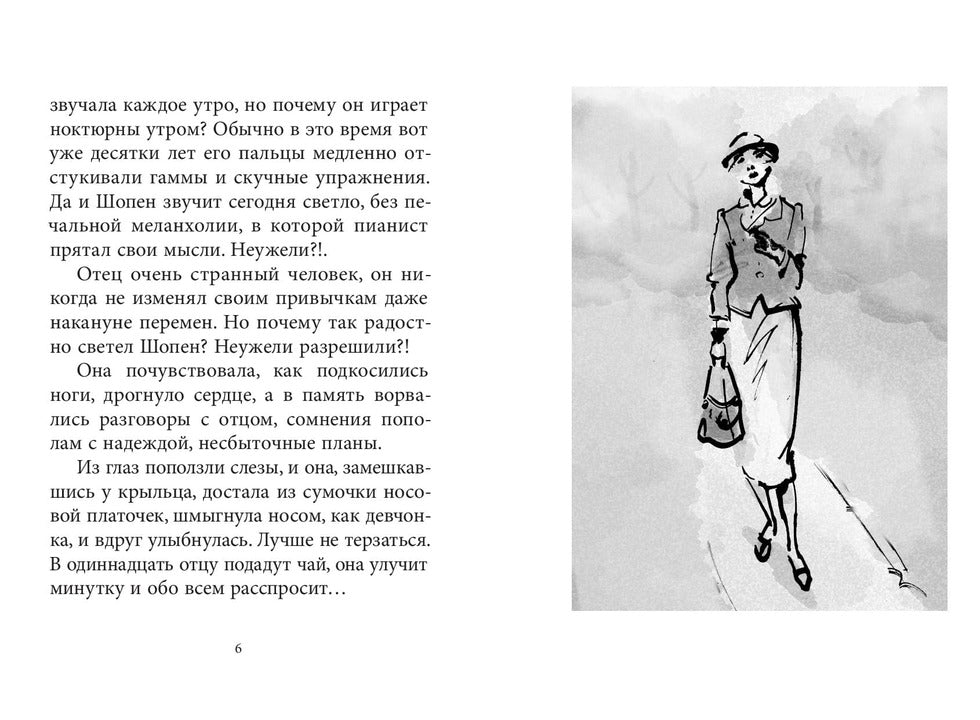 звучала каждое утро, но почему он играет ноктюрны утром? Обычно в это время вот уже десятки лет его пальцы медленно отстукивали гаммы и скучные упражнения. Да и Шопен звучит сегодня светло, без печальной меланхолии, в которой пианист прятал свои мысли. Неужели?!.

Отец очень странный человек, он никогда не изменял своим привычкам даже накануне перемен. Но почему так радостно светел Шопен? Неужели разрешили?!

Она почувствовала, как подкосились ноги, дрогнуло сердце, а в память ворвались разговоры с отцом, сомнения пополам с надеждой, несбыточные планы.

Из глаз поползли слезы, и она, замешкавшись у крыльца, достала из сумочки носовой платочек, шмыгнула носом, как девчонка, и вдруг улыбнулась. Лучше не терзаться. В одиннадцать отцу подадут чай, она улучит минутку и обо всем расспросит…

6